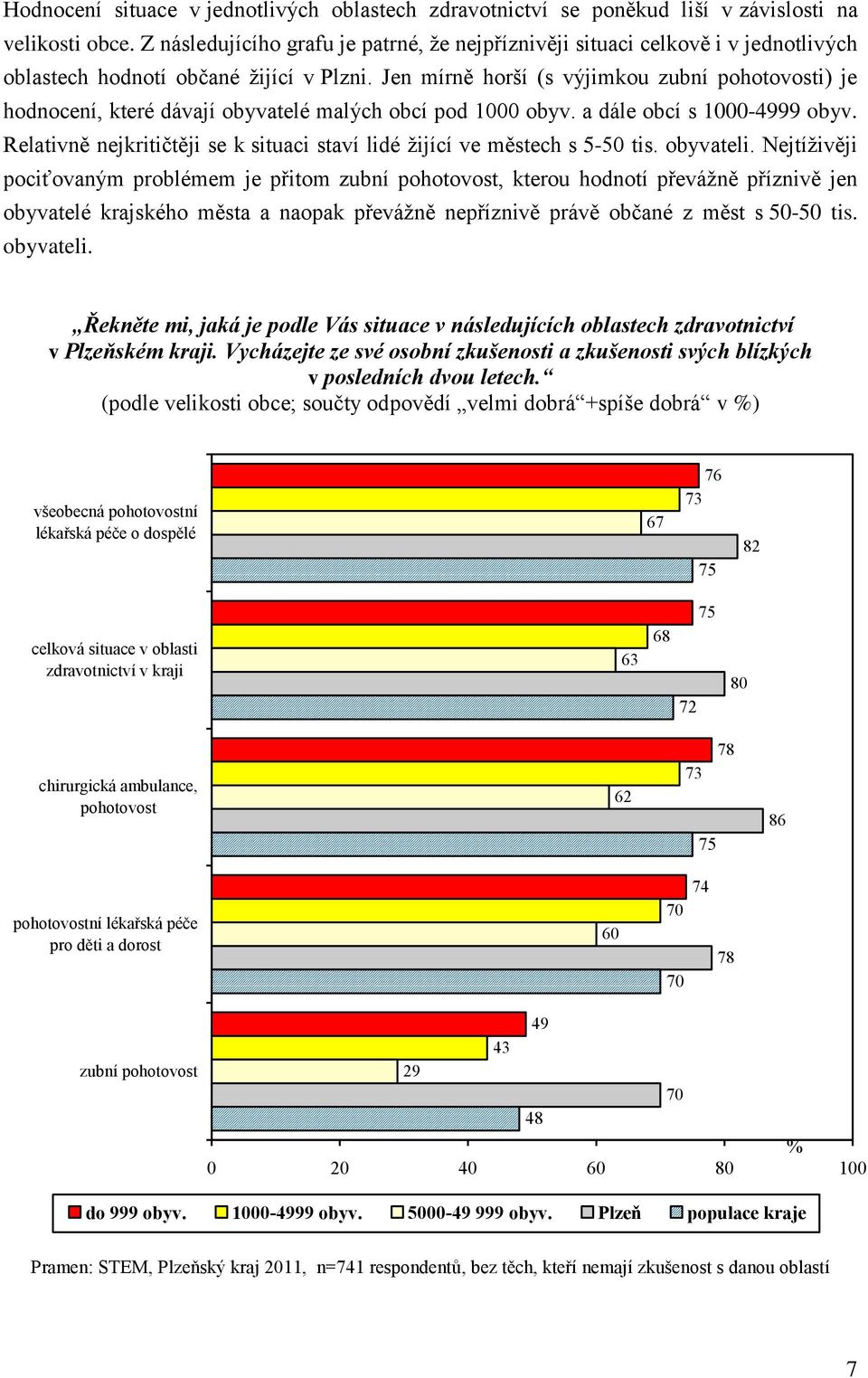 Hodnocení situace v jednotlivých oblastech zdravotnictví se poněkud liší v závislosti na velikosti obce. Z následujícího grafu je patrné, že nejpříznivěji situaci celkově i v jednotlivých oblastech hodnotí občané žijící v Plzni. Jen mírně horší (s výjimkou zubní pohotovosti) je hodnocení, které dávají obyvatelé malých obcí pod 1000 obyv. a dále obcí s 1000-4999 obyv. Relativně nejkritičtěji se k situaci staví lidé žijící ve městech s 5-50 tis. obyvateli. Nejtíživěji pociťovaným problémem je přitom zubní pohotovost, kterou hodnotí převážně příznivě jen obyvatelé krajského města a naopak převážně nepříznivě právě občané z měst s 50-50 tis. obyvateli.

„Řekněte mi, jaká je podle Vás situace v následujících oblastech zdravotnictví v Plzeňském kraji. Vycházejte ze své osobní zkušenosti a zkušenosti svých blízkých v posledních dvou letech.“
(podle velikosti obce; součty odpovědí „velmi dobrá“+spíše dobrá“ v %)

všeobecná pohotovostní lékařská péče o dospělé
76
73
67
82
75

celková situace v oblasti zdravotnictví v kraji
75
68
63
80
72

chirurgická ambulance, pohotovost
78
73
62
86
75

pohotovostní lékařská péče pro děti a dorost
74
70
60
78
70

zubní pohotovost
49
43
29
70
48

%
0 20 40 60 80 100

do 999 obyv. 1000-4999 obyv. 5000-49 999 obyv. Plzeň populace kraje

Pramen: STEM, Plzeňský kraj 2011, n=741 respondentů, bez těch, kteří nemají zkušenost s danou oblastí

7